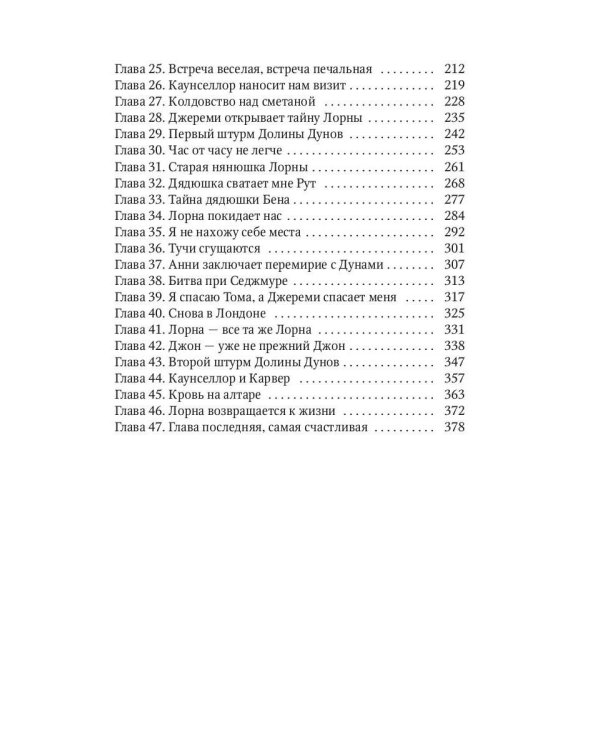 Глава 25. Встреча веселая, встреча печальная 212
Глава 26. Каунселлор наносит нам визит 219
Глава 27. Колдовство над сметаной 228
Глава 28. Джереми открывает тайну Лорны 235
Глава 29. Первый штурм Долины Дунов 242
Глава 30. Час от часу не легче 253
Глава 31. Старая нянюшка Лорны 261
Глава 32. Дядюшка сватает мне Рут 268
Глава 33. Тайна дядюшки Бена 277
Глава 34. Лорна покидает нас 284
Глава 35. Я не нахожу себе места 292
Глава 36. Тучи сгущаются 301
Глава 37. Анни заключает перемирие с Дунами 307
Глава 38. Битва при Седжмуре 313
Глава 39. Я спасаю Тома, а Джереми спасает меня 317
Глава 40. Снова в Лондоне 325
Глава 41. Лорна — все та же Лорна 331
Глава 42. Джон — уже не прежний Джон 338
Глава 43. Второй штурм Долины Дунов 347
Глава 44. Каунселлор и Карвер 357
Глава 45. Кровь на алтаре 363
Глава 46. Лорна возвращается к жизни 372
Глава 47. Глава последняя, самая счастливая 378